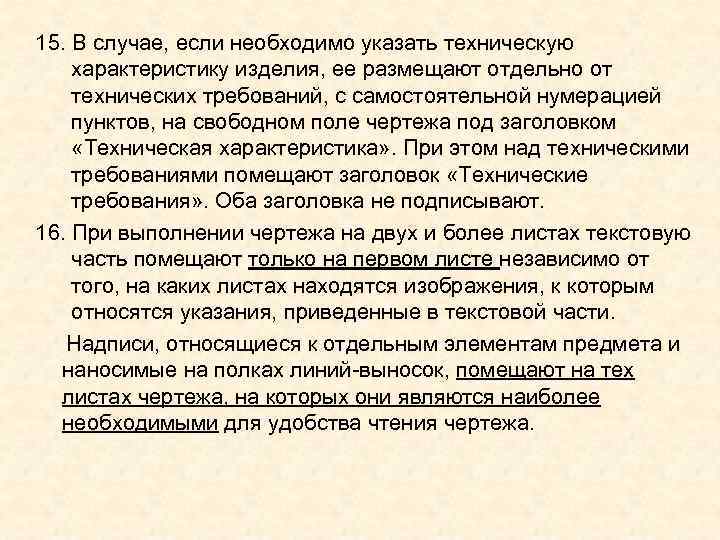 15. В случае, если необходимо указать техническую характеристику изделия, ее размещают отдельно от технических требований, с самостоятельной нумерацией пунктов, на свободном поле чертежа под заголовком «Техническая характеристика». При этом над техническими требованиями помещают заголовок «Технические требования». Оба заголовка не подписывают.

16. При выполнении чертежа на двух и более листах текстовую часть помещают только на первом листе независимо от того, на каких листах находятся изображения, к которым относятся указания, приведенные в текстовой части.

Надписи, относящиеся к отдельным элементам предмета и наносимые на полках линий-выносок, помещают на тех листах чертежа, на которых они являются наиболее необходимыми для удобства чтения чертежа.